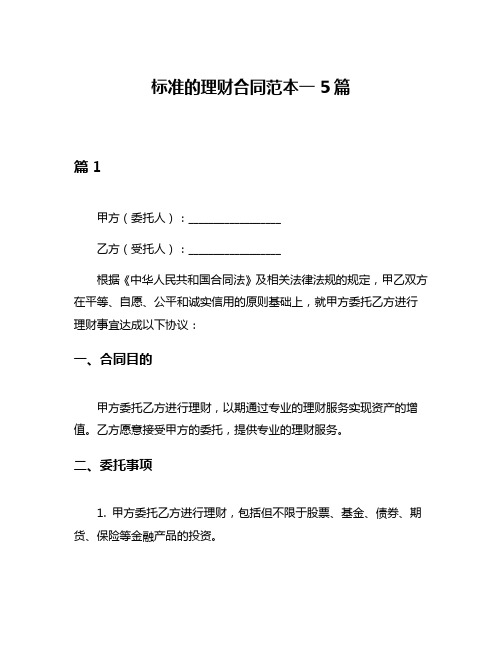 标准的理财合同范本一 5 篇

篇 1

甲方（委托人）：________________

乙方（受托人）：________________

根据《中华人民共和国合同法》及相关法律法规的规定，甲乙双方在平等、自愿、公平和诚实信用的原则基础上，就甲方委托乙方进行理财事宜达成以下协议：

一、合同目的

甲方委托乙方进行理财，以期通过专业的理财服务实现资产的增值。乙方愿意接受甲方的委托，提供专业的理财服务。

二、委托事项

1. 甲方委托乙方进行理财，包括但不限于股票、基金、债券、期货、保险等金融产品的投资。